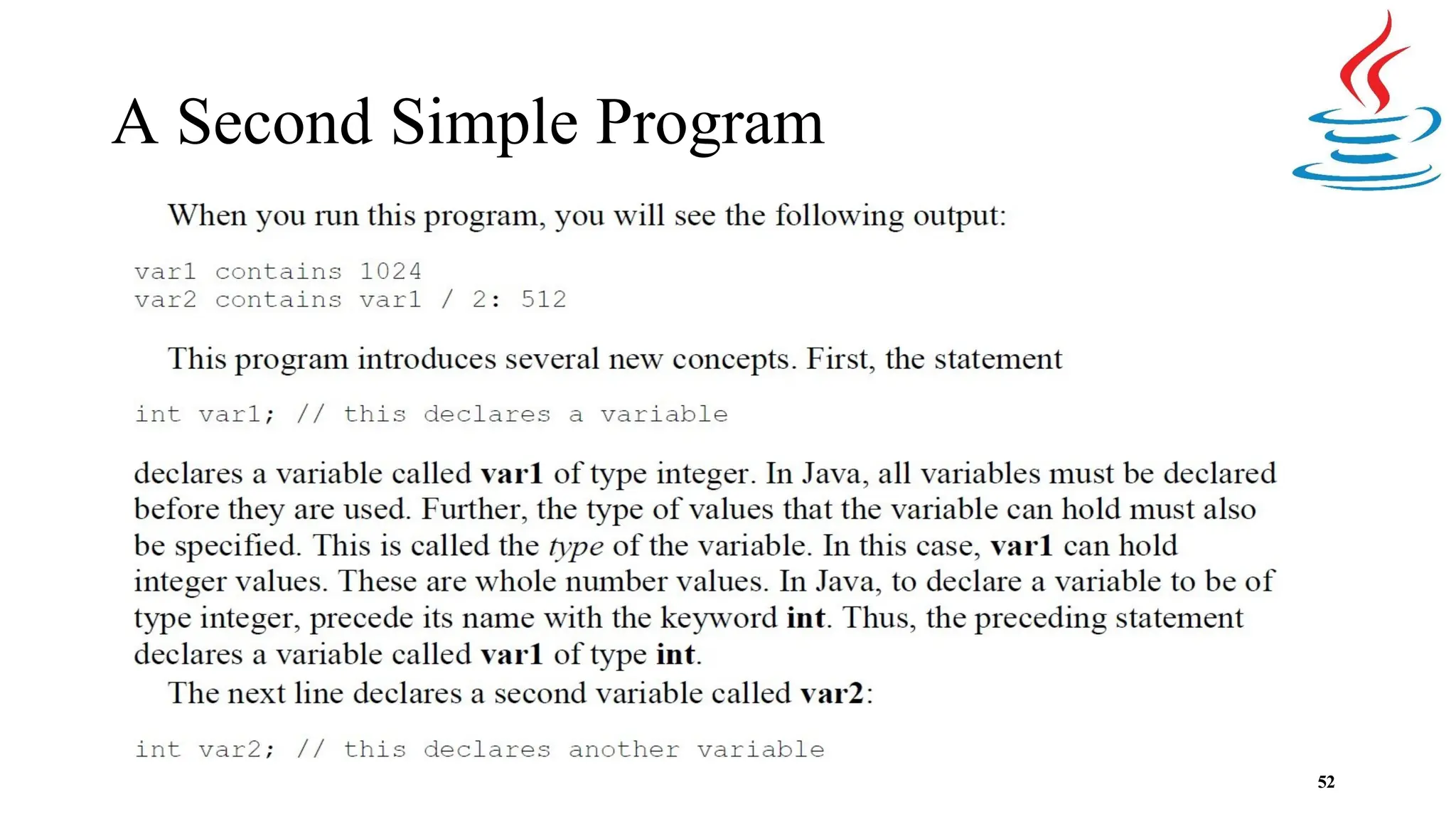 A Second Simple Program

When you run this program, you will see the following output:

var1 contains 1024
var2 contains var1 / 2: 512

This program introduces several new concepts. First, the statement

int var1; // this declares a variable

declares a variable called var1 of type integer. In Java, all variables must be declared before they are used. Further, the type of values that the variable can hold must also be specified. This is called the type of the variable. In this case, var1 can hold integer values. These are whole number values. In Java, to declare a variable to be of type integer, precede its name with the keyword int. Thus, the preceding statement declares a variable called var1 of type int.

The next line declares a second variable called var2:

int var2; // this declares another variable

52